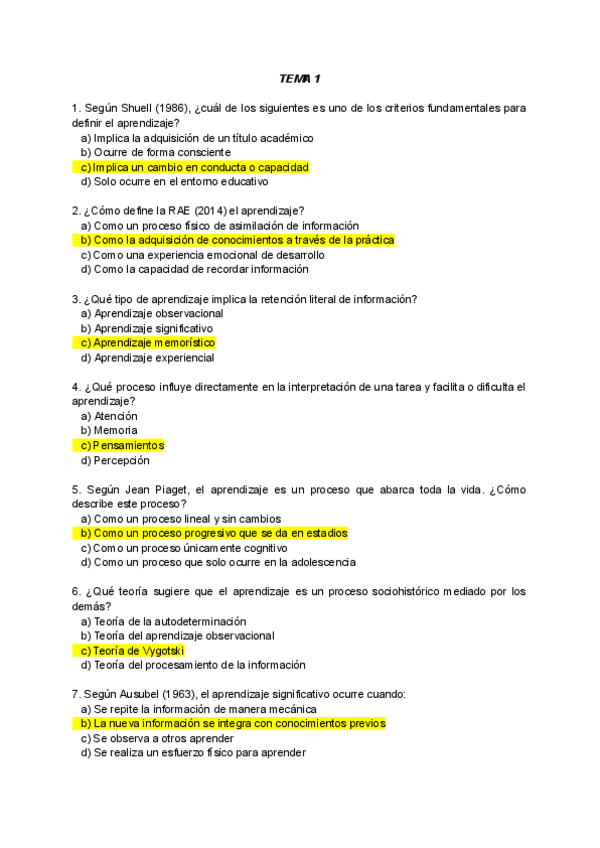 TEMA 1

1. Según Shuell (1986), ¿cuál de los siguientes es uno de los criterios fundamentales para definir el aprendizaje?
a) Implica la adquisición de un título académico
b) Ocurre de forma consciente
c) Implica un cambio en conducta o capacidad
d) Solo ocurre en el entorno educativo

2. ¿Cómo define la RAE (2014) el aprendizaje?
a) Como un proceso físico de asimilación de información
b) Como la adquisición de conocimientos a través de la práctica
c) Como una experiencia emocional de desarrollo
d) Como la capacidad de recordar información

3. ¿Qué tipo de aprendizaje implica la retención literal de información?
a) Aprendizaje observacional
b) Aprendizaje significativo
c) Aprendizaje memorístico
d) Aprendizaje experiencial

4. ¿Qué proceso influye directamente en la interpretación de una tarea y facilita o dificulta el aprendizaje?
a) Atención
b) Memoria
c) Pensamientos
d) Percepción

5. Según Jean Piaget, el aprendizaje es un proceso que abarca toda la vida. ¿Cómo describe este proceso?
a) Como un proceso lineal y sin cambios
b) Como un proceso progresivo que se da en estadios
c) Como un proceso únicamente cognitivo
d) Como un proceso que solo ocurre en la adolescencia

6. ¿Qué teoría sugiere que el aprendizaje es un proceso sociohistórico mediado por los demás?
a) Teoría de la autodeterminación
b) Teoría del aprendizaje observacional
c) Teoría de Vygotski
d) Teoría del procesamiento de la información

7. Según Ausubel (1963), el aprendizaje significativo ocurre cuando:
a) Se repite la información de manera mecánica
b) La nueva información se integra con conocimientos previos
c) Se observa a otros aprender
d) Se realiza un esfuerzo físico para aprender